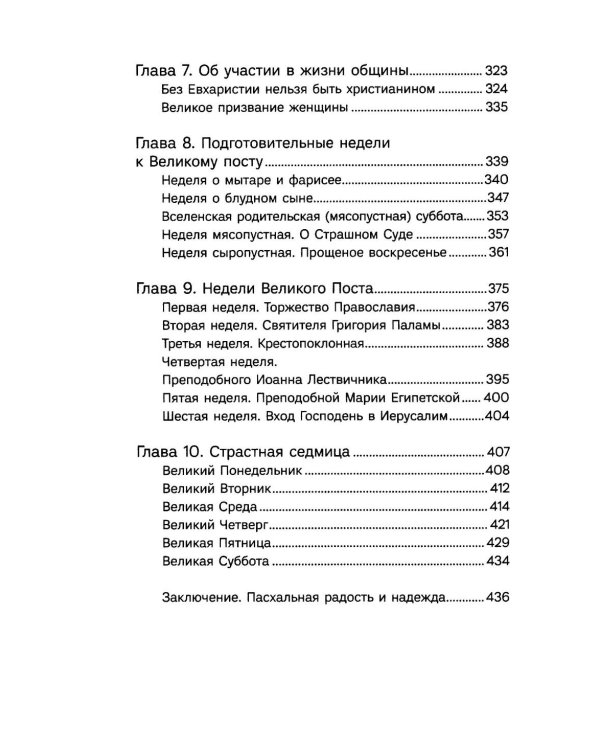 Глава 7. Об участии в жизни общины 323
Без Евхаристии нельзя быть христианином 324
Великое призвание женщины 335

Глава 8. Подготовительные недели к Великому посту 339
Неделя о мытаре и фарисее 340
Неделя о блудном сыне 347
Вселенская родительская (мясопустная) суббота 353
Неделя мясопустная. О Страшном Суде 357
Неделя сыропустная. Прощеное воскресенье 361

Глава 9. Недели Великого Поста 375
Первая неделя. Торжество Православия 376
Вторая неделя. Святителя Григория Паламы 383
Третья неделя. Крестопоклонная 388
Четвертая неделя.
Преподобного Иоанна Лествичника 395
Пятая неделя. Преподобной Марии Египетской 400
Шестая неделя. Вход Господень в Иерусалим 404

Глава 10. Страстная седмица 407
Великий Понедельник 408
Великий Вторник 412
Великая Среда 414
Великий Четверг 421
Великая Пятница 429
Великая Суббота 434

Заключение. Пасхальная радость и надежда 436